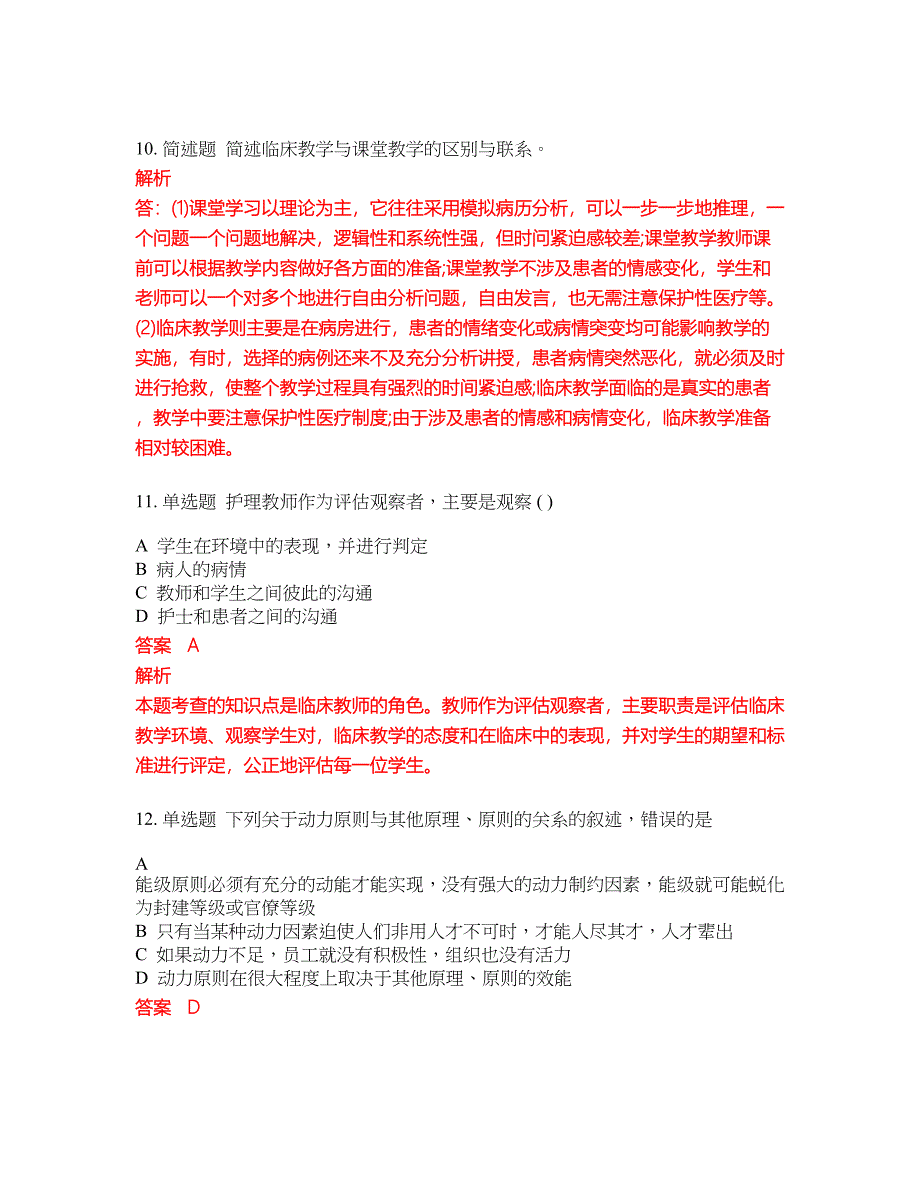 10. 简述题 简述临床教学与课堂教学的区别与联系。

解析

答：⑴课堂学习以理论为主，它往往采用模拟病历分析，可以一步一步地推理，一个问题一个问题地解决，逻辑性和系统性强，但时间紧迫感较差;课堂教学教师课前可以根据教学内容做好各方面的准备;课堂教学不涉及患者的情感变化，学生和老师可以一个对多个地进行自由分析问题，自由发言，也无需注意保护性医疗等。⑵临床教学则主要是在病房进行，患者的情绪变化或病情突变均可能影响教学的实施，有时，选择的病例还来不及充分分析讲授，患者病情突然恶化，就必须及时进行抢救，使整个教学过程具有强烈的时间紧迫感;临床教学面临的是真实的患者，教学中要注意保护性医疗制度;由于涉及患者的情感和病情变化，临床教学准备相对较困难。

11. 单选题 护理教师作为评估观察者，主要是观察 ( )

A 学生在环境中的表现，并进行判定
B 病人的病情
C 教师和学生之间彼此的沟通
D 护士和患者之间的沟通

答案 A

解析

本题考查的知识点是临床教师的角色。教师作为评估观察者，主要职责是评估临床教学环境、观察学生对，临床教学的态度和在临床中的表现，并对学生的期望和标准进行评定，公正地评估每一位学生。

12. 单选题 下列关于动力原则与其他原理、原则的关系的叙述，错误的是

A
能级原则必须有充分的动能才能实现，没有强大的动力制约因素，能级就可能蜕化为封建等级或官僚等级
B 只有当某种动力因素迫使人们非用人才不可时，才能人尽其才，人才辈出
C 如果动力不足，员工就没有积极性，组织也没有活力
D 动力原则在很大程度上取决于其他原理、原则的效能

答案 D